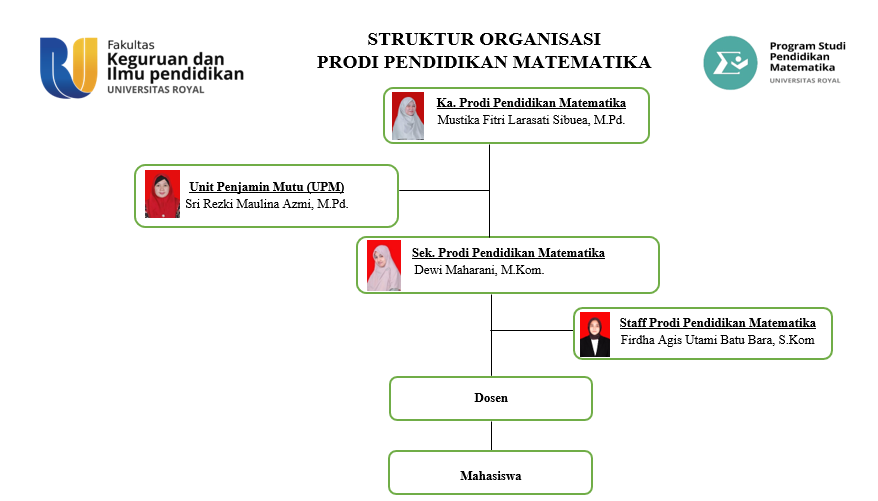 Fakultas
Keguruan dan
Ilmu pendidikan
UNIVERSITAS ROYAL

STRUKTUR ORGANISASI
PRODI PENDIDIKAN MATEMATIKA

Program Studi
Pendidikan
Matematika
UNIVERSITAS ROYAL

Ka. Prodi Pendidikan Matematika
Mustika Fitri Larasati Sibuea, M.Pd.

Unit Penjamin Mutu (UPM)
Sri Rezki Maulina Azmi, M.Pd.

Sek. Prodi Pendidikan Matematika
Dewi Maharani, M.Kom.

Staff Prodi Pendidikan Matematika
Firdha Agis Utami Batu Bara, S.Kom

Dosen

Mahasiswa